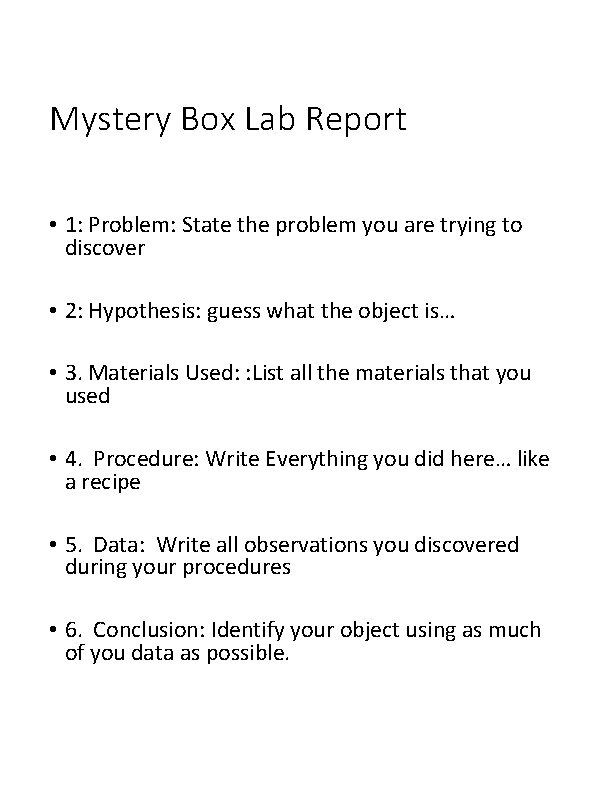 Mystery Box Lab Report

• 1: Problem: State the problem you are trying to discover

• 2: Hypothesis: guess what the object is…

• 3. Materials Used: :List all the materials that you used

• 4. Procedure: Write Everything you did here… like a recipe

• 5. Data: Write all observations you discovered during your procedures

• 6. Conclusion: Identify your object using as much of you data as possible.